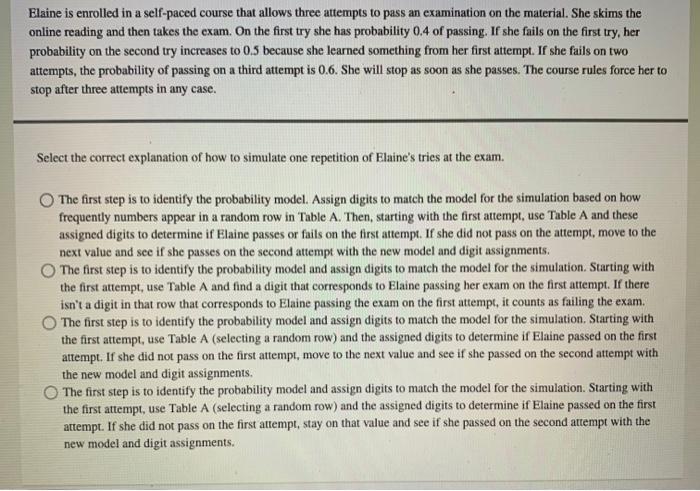 Elaine is enrolled in a self-paced course that allows three attempts to pass an examination on the material. She skims the online reading and then takes the exam. On the first try she has probability 0.4 of passing. If she fails on the first try, her probability on the second try increases to 0.5 because she learned something from her first attempt. If she fails on two attempts, the probability of passing on a third attempt is 0.6. She will stop as soon as she passes. The course rules force her to stop after three attempts in any case.

Select the correct explanation of how to simulate one repetition of Elaine's tries at the exam.

The first step is to identify the probability model. Assign digits to match the model for the simulation based on how frequently numbers appear in a random row in Table A. Then, starting with the first attempt, use Table A and these assigned digits to determine if Elaine passes or fails on the first attempt. If she did not pass on the attempt, move to the next value and see if she passes on the second attempt with the new model and digit assignments.

The first step is to identify the probability model and assign digits to match the model for the simulation. Starting with the first attempt, use Table A and find a digit that corresponds to Elaine passing her exam on the first attempt. If there isn't a digit in that row that corresponds to Elaine passing the exam on the first attempt, it counts as failing the exam.

The first step is to identify the probability model and assign digits to match the model for the simulation. Starting with the first attempt, use Table A (selecting a random row) and the assigned digits to determine if Elaine passed on the first attempt. If she did not pass on the first attempt, move to the next value and see if she passed on the second attempt with the new model and digit assignments.

The first step is to identify the probability model and assign digits to match the model for the simulation. Starting with the first attempt, use Table A (selecting a random row) and the assigned digits to determine if Elaine passed on the first attempt. If she did not pass on the first attempt, stay on that value and see if she passed on the second attempt with the new model and digit assignments.